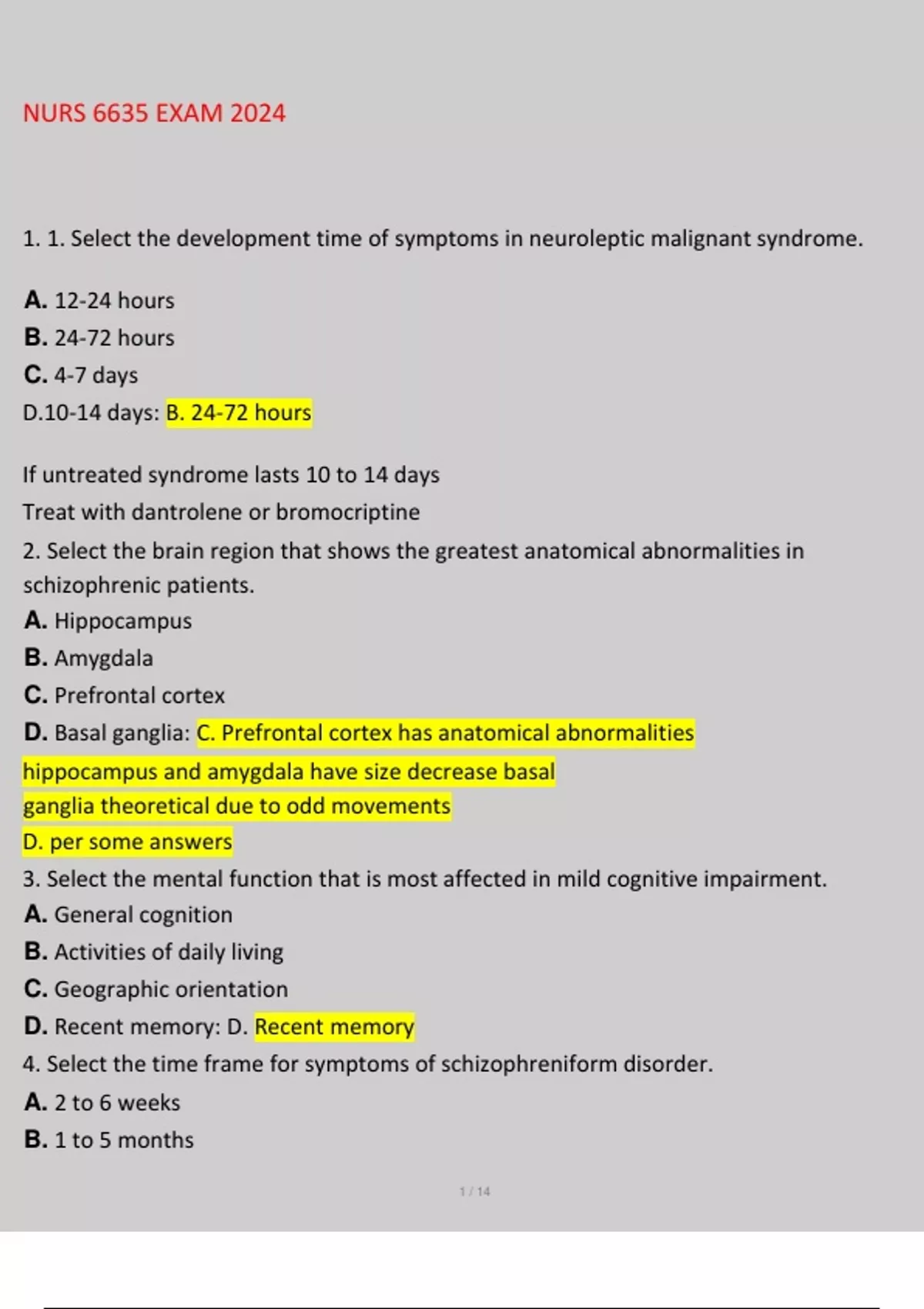 NURS 6635 EXAM 2024

1. 1. Select the development time of symptoms in neuroleptic malignant syndrome.

A. 12-24 hours
B. 24-72 hours
C. 4-7 days
D.10-14 days: B. 24-72 hours

If untreated syndrome lasts 10 to 14 days
Treat with dantrolene or bromocriptine
2. Select the brain region that shows the greatest anatomical abnormalities in schizophrenic patients.
A. Hippocampus
B. Amygdala
C. Prefrontal cortex
D. Basal ganglia: C. Prefrontal cortex has anatomical abnormalities hippocampus and amygdala have size decrease basal ganglia theoretical due to odd movements
D. per some answers
3. Select the mental function that is most affected in mild cognitive impairment.
A. General cognition
B. Activities of daily living
C. Geographic orientation
D. Recent memory: D. Recent memory
4. Select the time frame for symptoms of schizophreniform disorder.
A. 2 to 6 weeks
B. 1 to 5 months

1 / 14